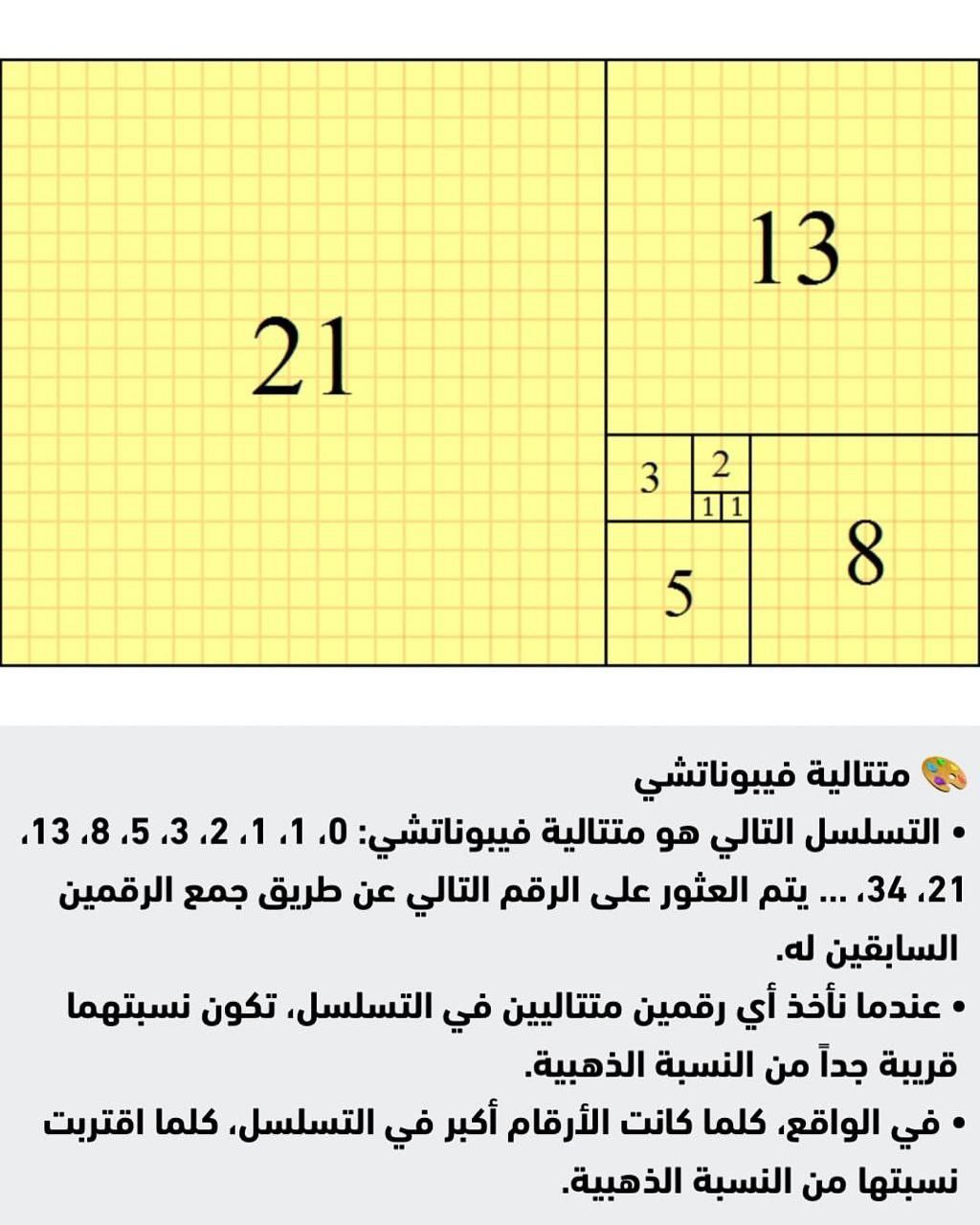 21

13

3

2

1 1

5

8

🎨 متتالية فيبوناتشي

• التسلسل التالي هو متتالية فيبوناتشي: 0، 1، 1، 2، 3، 5، 8، 13، 21، 34، ... يتم العثور على الرقم التالي عن طريق جمع الرقمين السابقين له.

• عندما نأخذ أي رقمين متتاليين في التسلسل، تكون نسبتهما قريبة جداً من النسبة الذهبية.

• في الواقع، كلما كانت الأرقام أكبر في التسلسل، كلما اقتربت نسبتها من النسبة الذهبية.